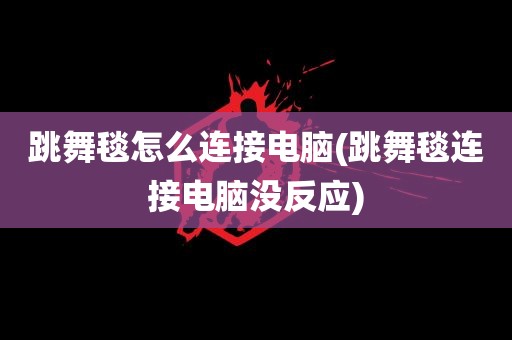 跳舞毯怎么连接电脑(跳舞毯连接电脑没反应)